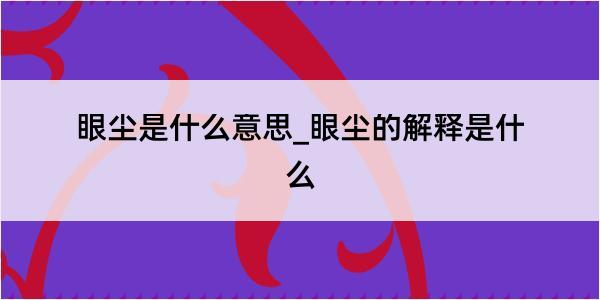 眼尘是什么意思_眼尘的解释是什么